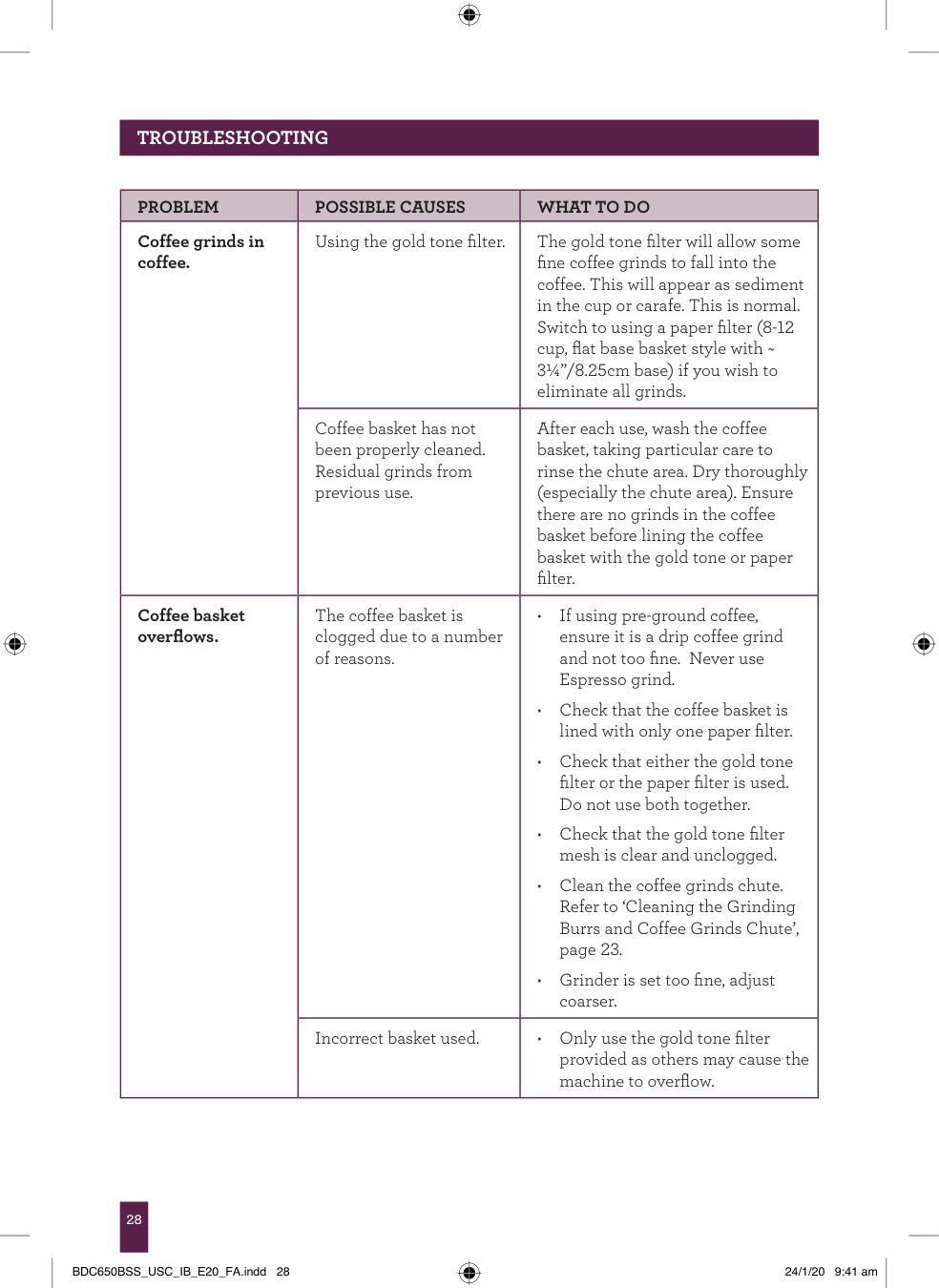 TROUBLESHOOTING

| PROBLEM | POSSIBLE CAUSES | WHAT TO DO |
|---|---|---|
| Coffee grinds in coffee. | Using the gold tone filter. | The gold tone filter will allow some fine coffee grinds to fall into the coffee. This will appear as sediment in the cup or carafe. This is normal. Switch to using a paper filter (8-12 cup, flat base basket style with ~ 3¼"/8.25cm base) if you wish to eliminate all grinds. |
| | Coffee basket has not been properly cleaned. Residual grinds from previous use. | After each use, wash the coffee basket, taking particular care to rinse the chute area. Dry thoroughly (especially the chute area). Ensure there are no grinds in the coffee basket before lining the coffee basket with the gold tone or paper filter. |
| Coffee basket overflows. | The coffee basket is clogged due to a number of reasons. | • If using pre-ground coffee, ensure it is a drip coffee grind and not too fine. Never use Espresso grind. • Check that the coffee basket is lined with only one paper filter. • Check that either the gold tone filter or the paper filter is used. Do not use both together. • Check that the gold tone filter mesh is clear and unclogged. • Clean the coffee grinds chute. Refer to 'Cleaning the Grinding Burrs and Coffee Grinds Chute', page 23. • Grinder is set too fine, adjust coarser. |
| | Incorrect basket used. | • Only use the gold tone filter provided as others may cause the machine to overflow. |

28

BDC650BSS_USC_IB_E20_FA.indd 28 24/1/20 9:41 am